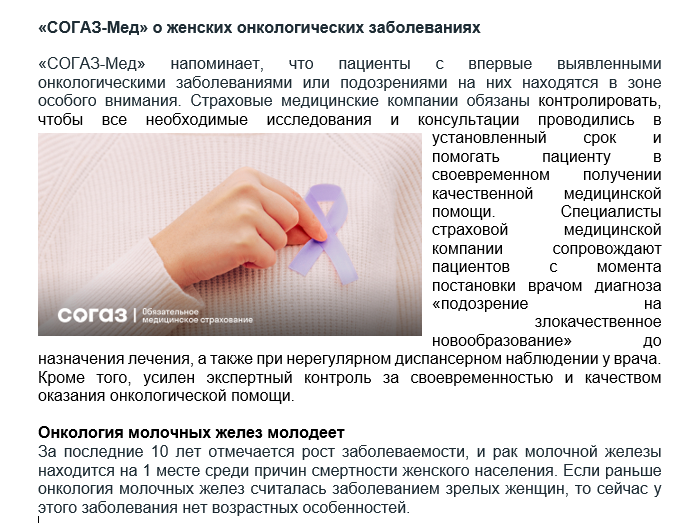 «СОГАЗ-Мед» о женских онкологических заболеваниях

«СОГАЗ-Мед» напоминает, что пациенты с впервые выявленными онкологическими заболеваниями или подозрениями на них находятся в зоне особого внимания. Страховые медицинские компании обязаны контролировать, чтобы все необходимые исследования и консультации проводились в установленный срок и помогать пациенту в своевременном получении качественной медицинской помощи. Специалисты страховой медицинской компании сопровождают пациентов с момента постановки врачом диагноза «подозрение на злокачественное новообразование» до назначения лечения, а также при нерегулярном диспансерном наблюдении у врача. Кроме того, усилен экспертный контроль за своевременностью и качеством оказания онкологической помощи.

СОГАЗ | Обязательное медицинское страхование

Онкология молочных желез молодеет
За последние 10 лет отмечается рост заболеваемости, и рак молочной железы находится на 1 месте среди причин смертности женского населения. Если раньше онкология молочных желез считалась заболеванием зрелых женщин, то сейчас у этого заболевания нет возрастных особенностей.